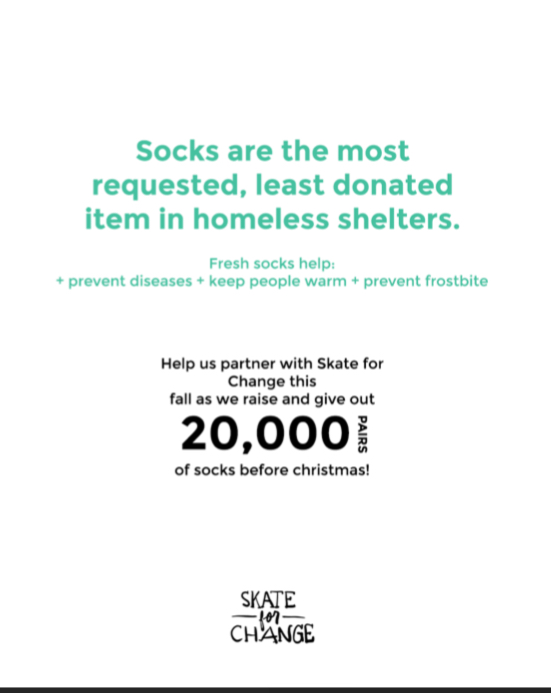 Socks are the most requested, least donated item in homeless shelters.

Fresh socks help:
+ prevent diseases + keep people warm + prevent frostbite

Help us partner with Skate for Change this fall as we raise and give out
20,000 PAIRS
of socks before christmas!

SKATE
for
CHANGE